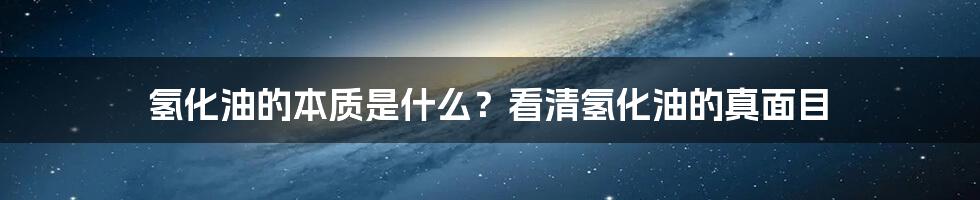 氢化油的本质是什么？看清氢化油的真面目